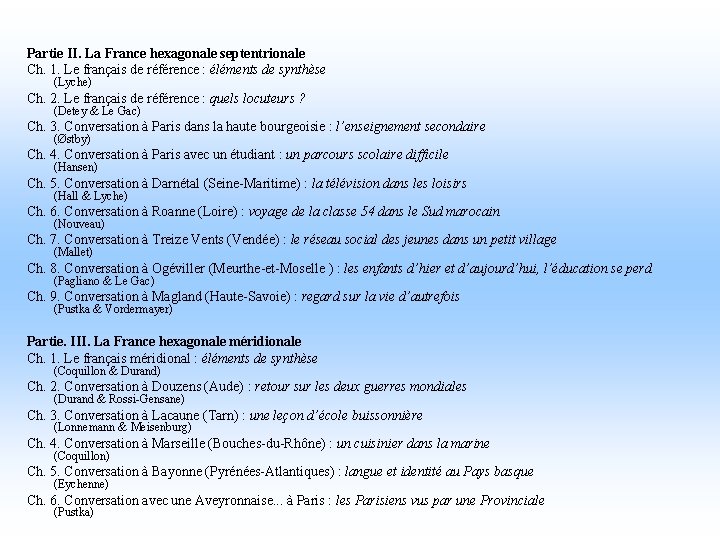 Partie II. La France hexagonale septentrionale
Ch. 1. Le français de référence : éléments de synthèse
(Lyche)
Ch. 2. Le français de référence : quels locuteurs ?
(Detey & Le Gac)
Ch. 3. Conversation à Paris dans la haute bourgeoisie : l'enseignement secondaire
(Østby)
Ch. 4. Conversation à Paris avec un étudiant : un parcours scolaire difficile
(Hansen)
Ch. 5. Conversation à Darnétal (Seine-Maritime) : la télévision dans les loisirs
(Hall & Lyche)
Ch. 6. Conversation à Roanne (Loire) : voyage de la classe 54 dans le Sud marocain
(Nouveau)
Ch. 7. Conversation à Treize Vents (Vendée) : le réseau social des jeunes dans un petit village
(Mallet)
Ch. 8. Conversation à Ogéviller (Meurthe-et-Moselle ) : les enfants d'hier et d'aujourd'hui, l'éducation se perd
(Pagliano & Le Gac)
Ch. 9. Conversation à Magland (Haute-Savoie) : regard sur la vie d'autrefois
(Pustka & Vordermayer)

Partie. III. La France hexagonale méridionale
Ch. 1. Le français méridional : éléments de synthèse
(Coquillon & Durand)
Ch. 2. Conversation à Douzens (Aude) : retour sur les deux guerres mondiales
(Durand & Rossi-Gensane)
Ch. 3. Conversation à Lacaune (Tarn) : une leçon d'école buissonnière
(Lonnemann & Meisenburg)
Ch. 4. Conversation à Marseille (Bouches-du-Rhône) : un cuisinier dans la marine
(Coquillon)
Ch. 5. Conversation à Bayonne (Pyrénées-Atlantiques) : langue et identité au Pays basque
(Eychenne)
Ch. 6. Conversation avec une Aveyronnaise... à Paris : les Parisiens vus par une Provinciale
(Pustka)